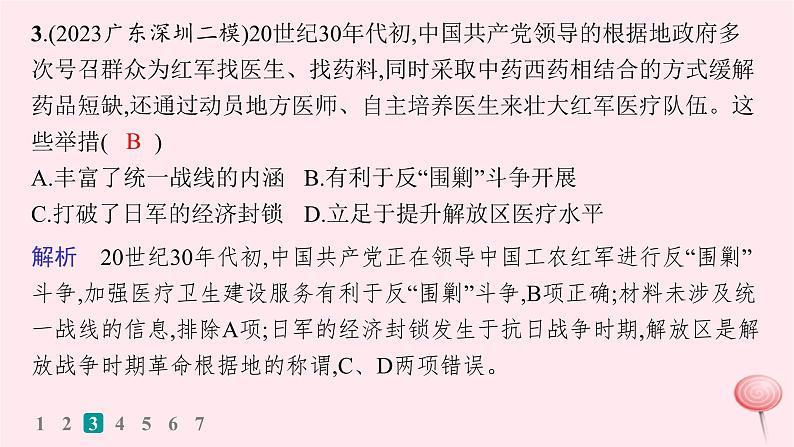 3.(2023广东深圳二模)20世纪30年代初,中国共产党领导的根据地政府多次号召群众为红军找医生、找药料,同时采取中药西药相结合的方式缓解药品短缺,还通过动员地方医师、自主培养医生来壮大红军医疗队伍。这些举措( B )

A.丰富了统一战线的内涵　B.有利于反“围剿”斗争开展
C.打破了日军的经济封锁　D.立足于提升解放区医疗水平

解析　20世纪30年代初,中国共产党正在领导中国工农红军进行反“围剿”斗争,加强医疗卫生建设服务有利于反“围剿”斗争,B项正确;材料未涉及统一战线的信息,排除A项;日军的经济封锁发生于抗日战争时期,解放区是解放战争时期革命根据地的称谓,C、D两项错误。

1 2 3 4 5 6 7